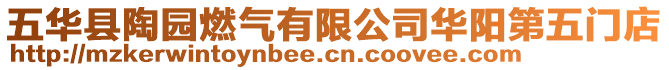 五华县陶园燃气有限公司华阳第五门店
http://mzkerwintoynbee.cn.coovee.com